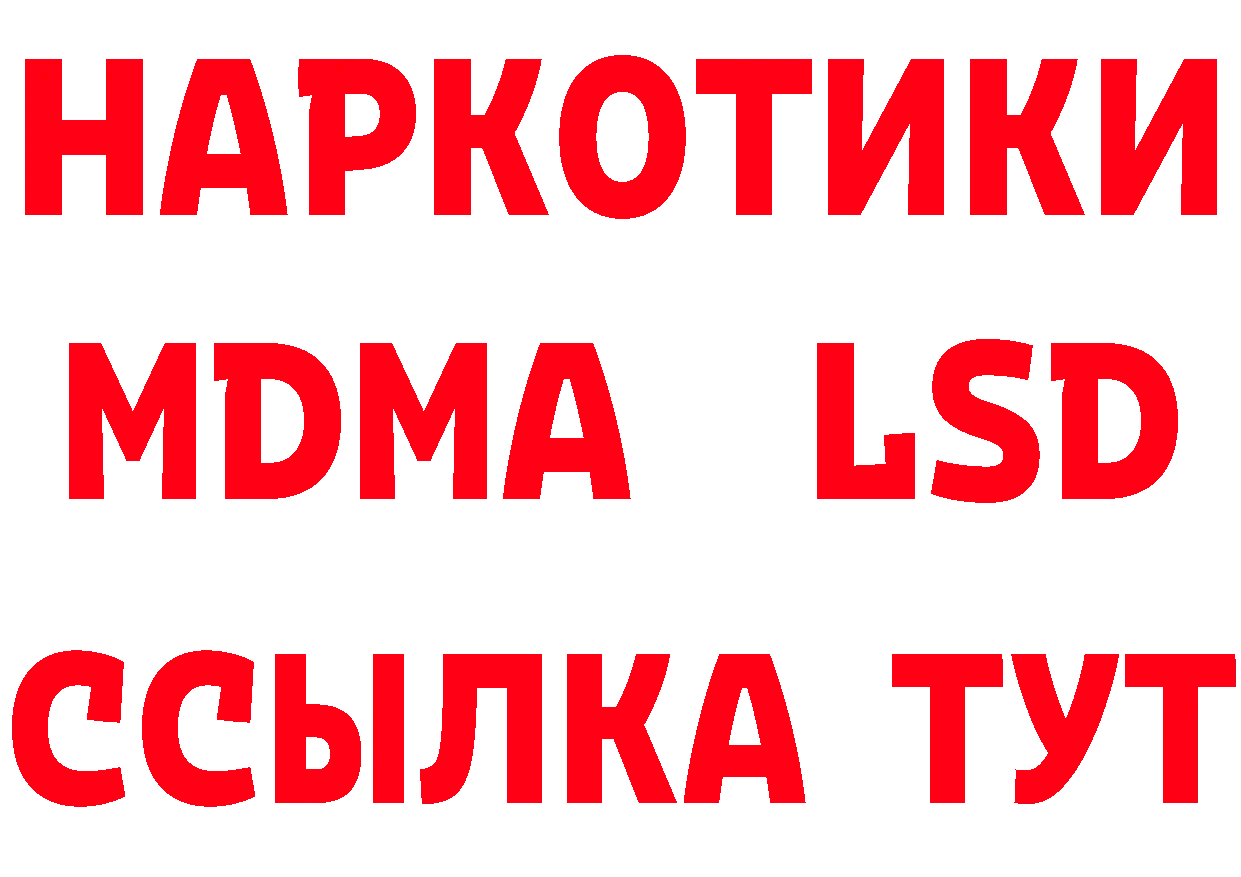 НАРКОТИКИ
MDMA LSD
ССЫЛКА ТУТ